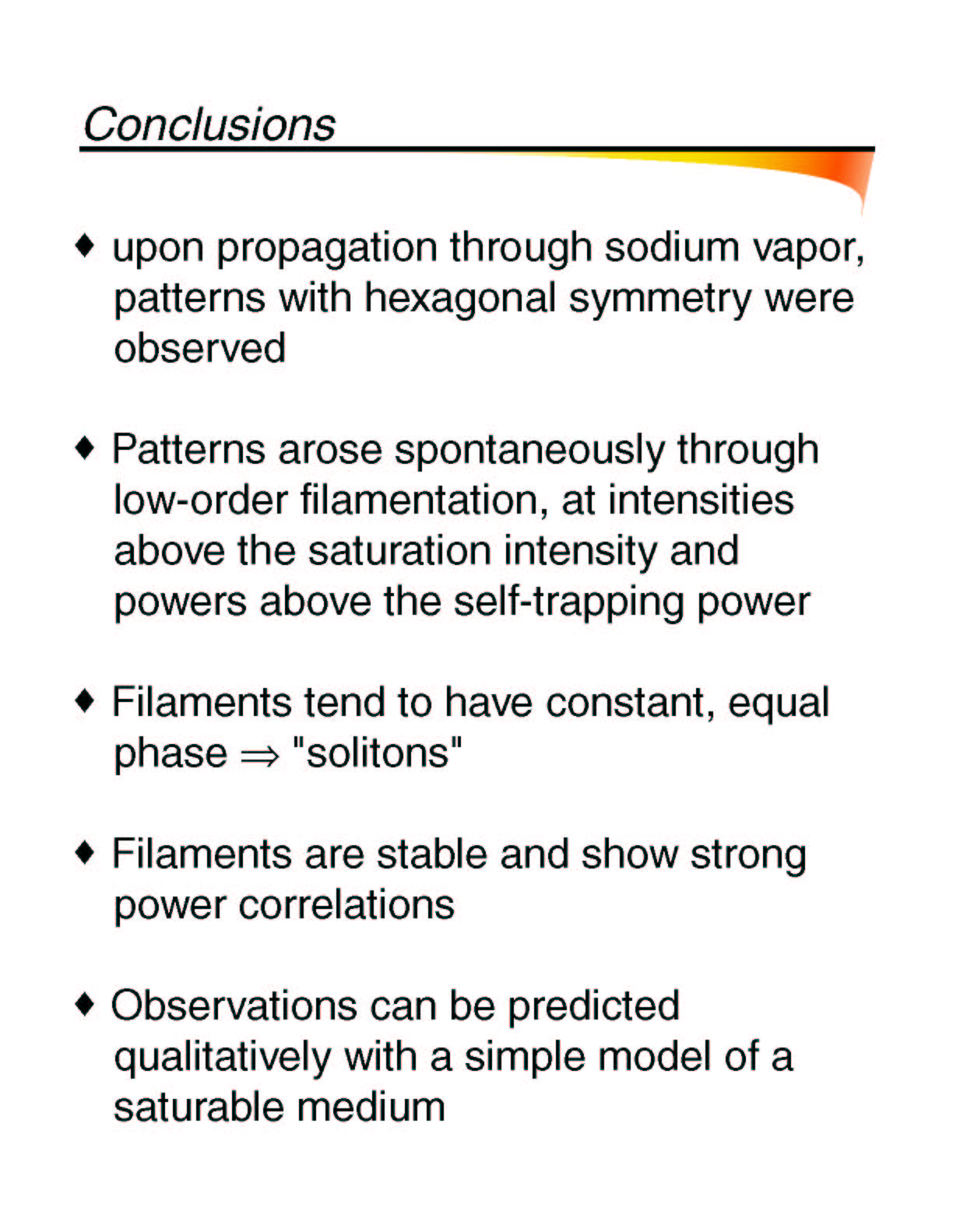 Conclusions

♦ upon propagation through sodium vapor, patterns with hexagonal symmetry were observed

♦ Patterns arose spontaneously through low-order filamentation, at intensities above the saturation intensity and powers above the self-trapping power

♦ Filaments tend to have constant, equal phase $\Rightarrow$ "solitons"

♦ Filaments are stable and show strong power correlations

♦ Observations can be predicted qualitatively with a simple model of a saturable medium